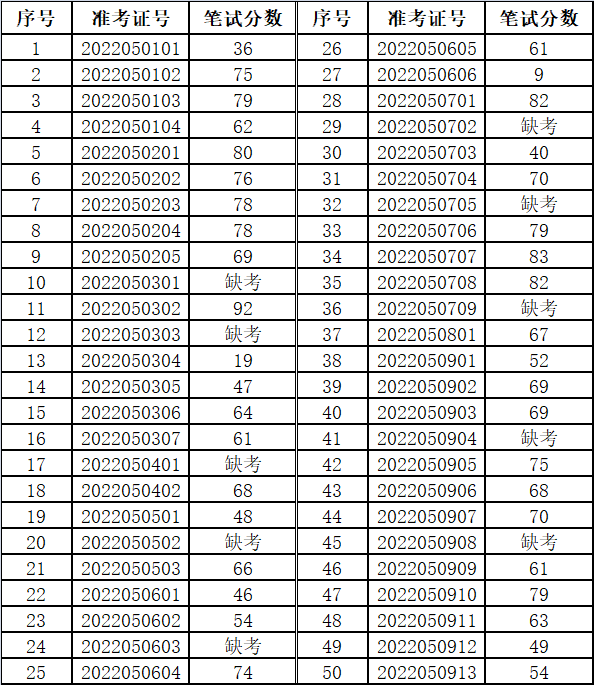 | 序号 | 准考证号 | 笔试分数 | 序号 | 准考证号 | 笔试分数 |
|---|---|---|---|---|---|
| 1 | 2022050101 | 36 | 26 | 2022050605 | 61 |
| 2 | 2022050102 | 75 | 27 | 2022050606 | 9 |
| 3 | 2022050103 | 79 | 28 | 2022050701 | 82 |
| 4 | 2022050104 | 62 | 29 | 2022050702 | 缺考 |
| 5 | 2022050201 | 80 | 30 | 2022050703 | 40 |
| 6 | 2022050202 | 76 | 31 | 2022050704 | 70 |
| 7 | 2022050203 | 78 | 32 | 2022050705 | 缺考 |
| 8 | 2022050204 | 78 | 33 | 2022050706 | 79 |
| 9 | 2022050205 | 69 | 34 | 2022050707 | 83 |
| 10 | 2022050301 | 缺考 | 35 | 2022050708 | 82 |
| 11 | 2022050302 | 92 | 36 | 2022050709 | 缺考 |
| 12 | 2022050303 | 缺考 | 37 | 2022050801 | 67 |
| 13 | 2022050304 | 19 | 38 | 2022050901 | 52 |
| 14 | 2022050305 | 47 | 39 | 2022050902 | 69 |
| 15 | 2022050306 | 64 | 40 | 2022050903 | 69 |
| 16 | 2022050307 | 61 | 41 | 2022050904 | 缺考 |
| 17 | 2022050401 | 缺考 | 42 | 2022050905 | 75 |
| 18 | 2022050402 | 68 | 43 | 2022050906 | 68 |
| 19 | 2022050501 | 48 | 44 | 2022050907 | 70 |
| 20 | 2022050502 | 缺考 | 45 | 2022050908 | 缺考 |
| 21 | 2022050503 | 66 | 46 | 2022050909 | 61 |
| 22 | 2022050601 | 46 | 47 | 2022050910 | 79 |
| 23 | 2022050602 | 54 | 48 | 2022050911 | 63 |
| 24 | 2022050603 | 缺考 | 49 | 2022050912 | 49 |
| 25 | 2022050604 | 74 | 50 | 2022050913 | 54 |